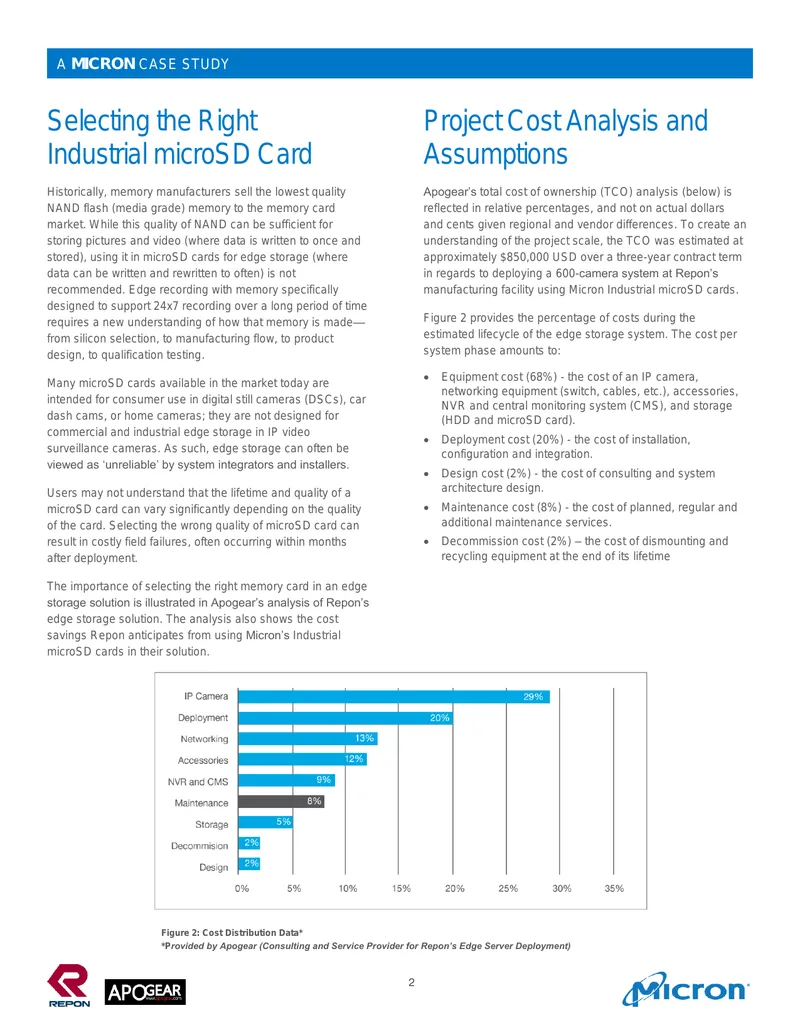 A MICRON CASE STUDY

Selecting the Right Industrial microSD Card

Historically, memory manufacturers sell the lowest quality NAND flash (media grade) memory to the memory card market. While this quality of NAND can be sufficient for storing pictures and video (where data is written to once and stored), using it in microSD cards for edge storage (where data can be written and rewritten to often) is not recommended. Edge recording with memory specifically designed to support 24x7 recording over a long period of time requires a new understanding of how that memory is made—from silicon selection, to manufacturing flow, to product design, to qualification testing.

Many microSD cards available in the market today are intended for consumer use in digital still cameras (DSCs), car dash cams, or home cameras; they are not designed for commercial and industrial edge storage in IP video surveillance cameras. As such, edge storage can often be viewed as 'unreliable' by system integrators and installers.

Users may not understand that the lifetime and quality of a microSD card can vary significantly depending on the quality of the card. Selecting the wrong quality of microSD card can result in costly field failures, often occurring within months after deployment.

The importance of selecting the right memory card in an edge storage solution is illustrated in Apogear's analysis of Repon's edge storage solution. The analysis also shows the cost savings Repon anticipates from using Micron's Industrial microSD cards in their solution.

Project Cost Analysis and Assumptions

Apogear's total cost of ownership (TCO) analysis (below) is reflected in relative percentages, and not on actual dollars and cents given regional and vendor differences. To create an understanding of the project scale, the TCO was estimated at approximately $850,000 USD over a three-year contract term in regards to deploying a 600-camera system at Repon's manufacturing facility using Micron Industrial microSD cards.

Figure 2 provides the percentage of costs during the estimated lifecycle of the edge storage system. The cost per system phase amounts to:

• Equipment cost (68%) - the cost of an IP camera, networking equipment (switch, cables, etc.), accessories, NVR and central monitoring system (CMS), and storage (HDD and microSD card).
• Deployment cost (20%) - the cost of installation, configuration and integration.
• Design cost (2%) - the cost of consulting and system architecture design.
• Maintenance cost (8%) - the cost of planned, regular and additional maintenance services.
• Decommission cost (2%) – the cost of dismounting and recycling equipment at the end of its lifetime

IP Camera 29%
Deployment 20%
Networking 13%
Accessories 12%
NVR and CMS 9%
Maintenance 8%
Storage 5%
Decommision 2%
Design 2%
0% 5% 10% 15% 20% 25% 30% 35%

Figure 2: Cost Distribution Data*
*Provided by Apogear (Consulting and Service Provider for Repon's Edge Server Deployment)

REPON APOGEAR

2

Micron